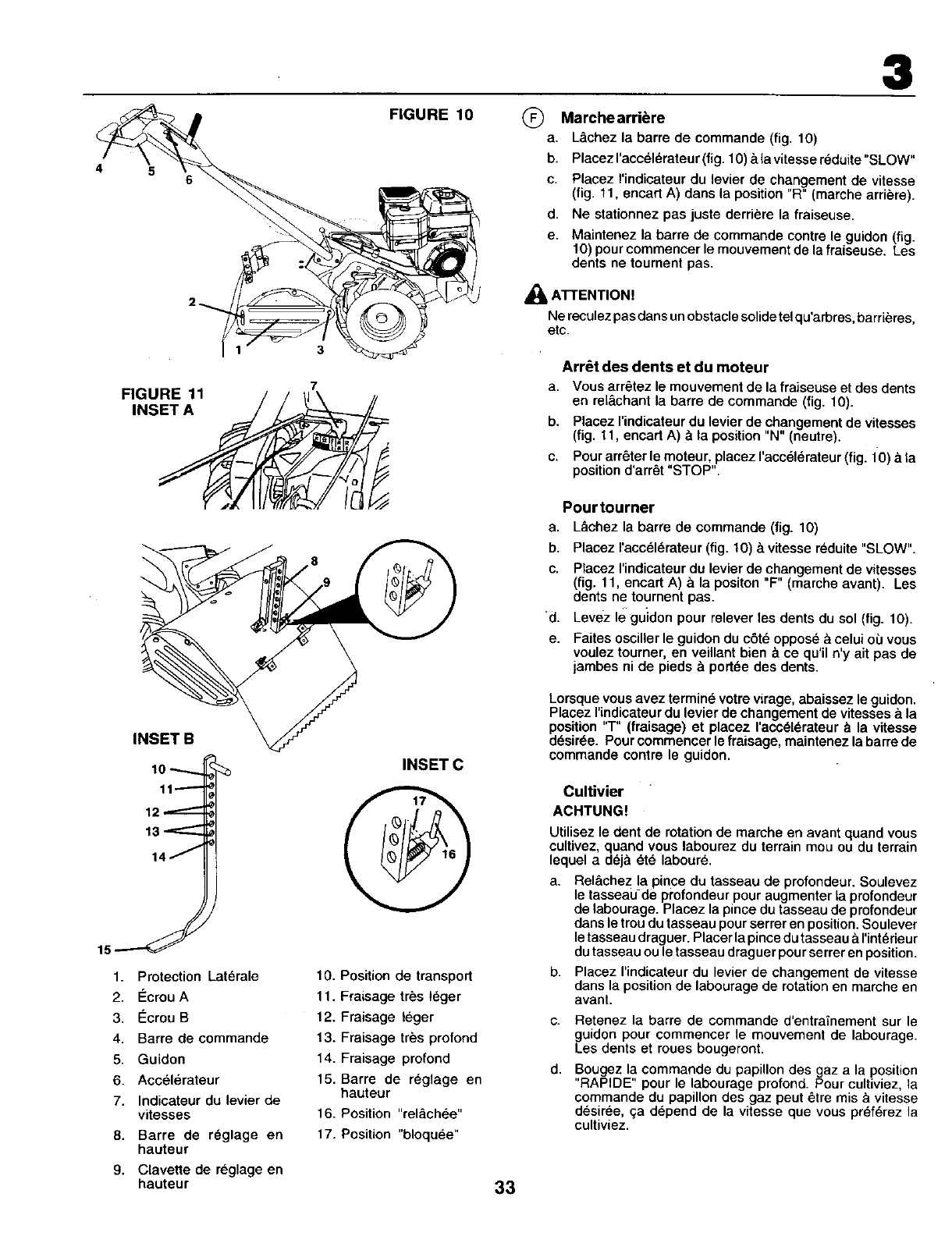 3

FIGURE 10

4 5 6

2

1 3

FIGURE 11
INSET A

7

8

9

INSET B

10
11
12
13
14

15

INSET C

17

16

1. Protection Latérale
2. Écrou A
3. Écrou B
4. Barre de commande
5. Guidon
6. Accélérateur
7. Indicateur du levier de vitesses
8. Barre de réglage en hauteur
9. Clavette de réglage en hauteur

10. Position de transport
11. Fraisage très léger
12. Fraisage léger
13. Fraisage très profond
14. Fraisage profond
15. Barre de réglage en hauteur
16. Position "relâchée"
17. Position "bloquée"

F Marche arrière

a. Lâchez la barre de commande (fig. 10)
b. Placez l'accélérateur (fig. 10) à la vitesse réduite "SLOW"
c. Placez l'indicateur du levier de changement de vitesse (fig. 11, encart A) dans la position "R" (marche arrière).
d. Ne stationnez pas juste derrière la fraiseuse.
e. Maintenez la barre de commande contre le guidon (fig. 10) pour commencer le mouvement de la fraiseuse. Les dents ne tournent pas.

ATTENTION!
Ne reculez pas dans un obstacle solide tel qu'arbres, barrières, etc.

Arrêt des dents et du moteur
a. Vous arrêtez le mouvement de la fraiseuse et des dents en relâchant la barre de commande (fig. 10).
b. Placez l'indicateur du levier de changement de vitesses (fig. 11, encart A) à la position "N" (neutre).
c. Pour arrêter le moteur, placez l'accélérateur (fig. 10) à la position d'arrêt "STOP".

Pour tourner
a. Lâchez la barre de commande (fig. 10)
b. Placez l'accélérateur (fig. 10) à vitesse réduite "SLOW".
c. Placez l'indicateur du levier de changement de vitesses (fig. 11, encart A) à la positon "F" (marche avant). Les dents ne tournent pas.
d. Levez le guidon pour relever les dents du sol (fig. 10).
e. Faites osciller le guidon du côté opposé à celui où vous voulez tourner, en veillant bien à ce qu'il n'y ait pas de jambes ni de pieds à portée des dents.

Lorsque vous avez terminé votre virage, abaissez le guidon. Placez l'indicateur du levier de changement de vitesses à la position "T" (fraisage) et placez l'accélérateur à la vitesse désirée. Pour commencer le fraisage, maintenez la barre de commande contre le guidon.

Cultivier
ACHTUNG!
Utilisez le dent de rotation de marche en avant quand vous cultivez, quand vous labourez du terrain mou ou du terrain lequel a déjà été labouré.
a. Relâchez la pince du tasseau de profondeur. Soulevez le tasseau de profondeur pour augmenter la profondeur de labourage. Placez la pince du tasseau de profondeur dans le trou du tasseau pour serrer en position. Soulever le tasseau draguer. Placer la pince du tasseau à l'intérieur du tasseau ou le tasseau draguer pour serrer en position.
b. Placez l'indicateur du levier de changement de vitesse dans la position de labourage de rotation en marche en avant.
c. Retenez la barre de commande d'entraînement sur le guidon pour commencer le mouvement de labourage. Les dents et roues bougeront.
d. Bougez la commande du papillon des gaz a la position "RAPIDE" pour le labourage profond. Pour cultiviez, la commande du papillon des gaz peut être mis à vitesse désirée, ça dépend de la vitesse que vous préférez la cultiviez.

33